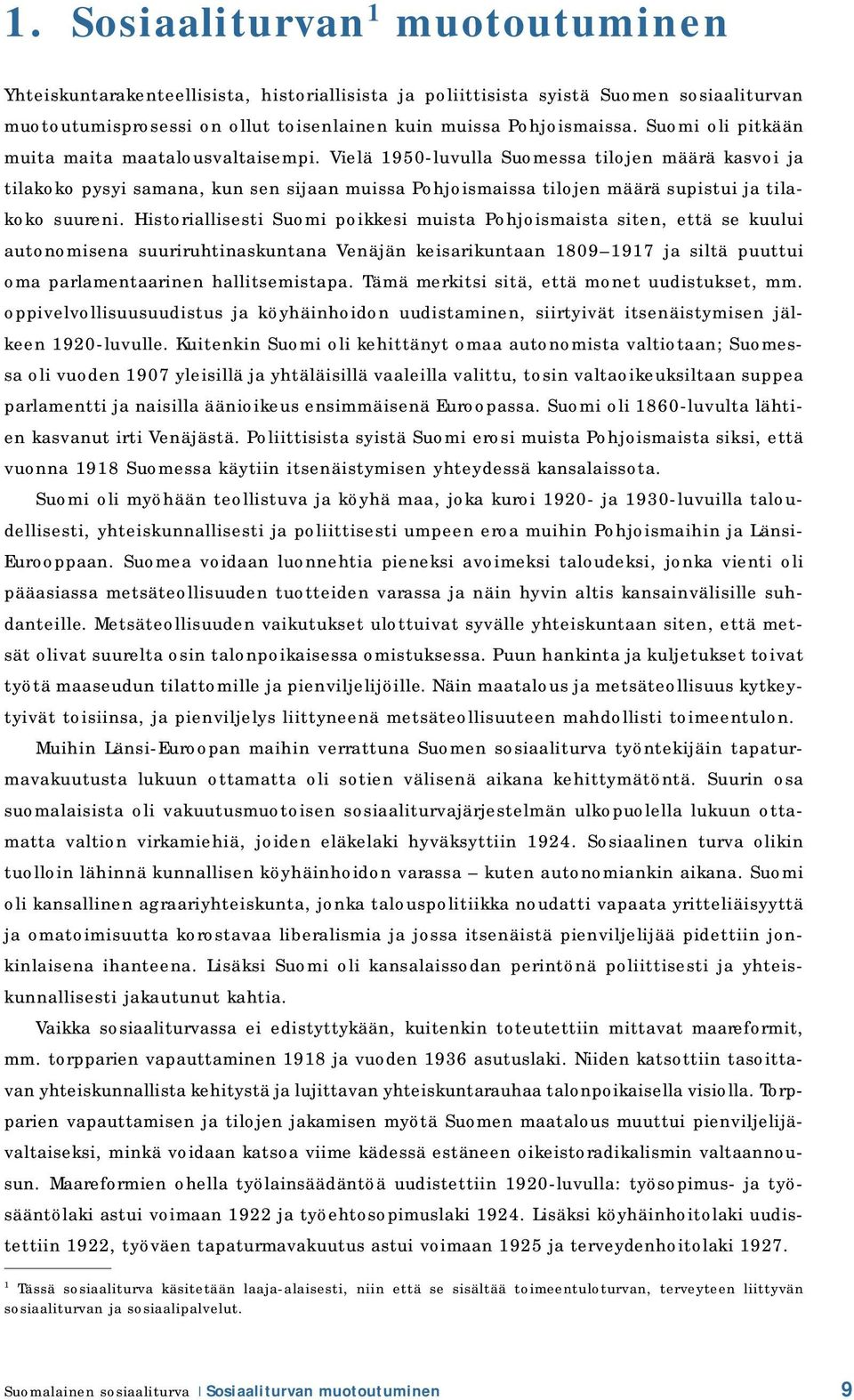 1. Sosiaaliturvan$^1$ muotoutuminen

Yhteiskuntarakenteellisista, historiallisista ja poliittisista syistä Suomen sosiaaliturvan muotoutumisprosessi on ollut toisenlainen kuin muissa Pohjoismaissa. Suomi oli pitkään muita maita maatalousvaltaisempi. Vielä 1950-luvulla Suomessa tilojen määrä kasvoi ja tilakoko pysyi samana, kun sen sijaan muissa Pohjoismaissa tilojen määrä supistui ja tilakoko suureni. Historiallisesti Suomi poikkesi muista Pohjoismaista siten, että se kuului autonomisena suuriruhtinaskuntana Venäjän keisarikuntaan 1809–1917 ja siltä puuttui oma parlamentaarinen hallitsemistapa. Tämä merkitsi sitä, että monet uudistukset, mm. oppivelvollisuusuudistus ja köyhäinhoidon uudistaminen, siirtyivät itsenäistymisen jälkeen 1920-luvulle. Kuitenkin Suomi oli kehittänyt omaa autonomista valtiotaan; Suomessa oli vuoden 1907 yleisillä ja yhtäläisillä vaaleilla valittu, tosin valtaoikeuksiltaan suppea parlamentti ja naisilla äänioikeus ensimmäisenä Euroopassa. Suomi oli 1860-luvulta lähtien kasvanut irti Venäjästä. Poliittisista syistä Suomi erosi muista Pohjoismaista siksi, että vuonna 1918 Suomessa käytiin itsenäistymisen yhteydessä kansalaissota.

Suomi oli myöhään teollistuva ja köyhä maa, joka kuroi 1920- ja 1930-luvuilla taloudellisesti, yhteiskunnallisesti ja poliittisesti umpeen eroa muihin Pohjoismaihin ja Länsi-Eurooppaan. Suomea voidaan luonnehtia pieneksi avoimeksi taloudeksi, jonka vienti oli pääasiassa metsäteollisuuden tuotteiden varassa ja näin hyvin altis kansainvälisille suhdanteille. Metsäteollisuuden vaikutukset ulottuivat syvälle yhteiskuntaan siten, että metsät olivat suurelta osin talonpoikaisessa omistuksessa. Puun hankinta ja kuljetukset toivat työtä maaseudun tilattomille ja pienviljelijöille. Näin maatalous ja metsäteollisuus kytkeytyivät toisiinsa, ja pienviljelys liittyneenä metsäteollisuuteen mahdollisti toimeentulon.

Muihin Länsi-Euroopan maihin verrattuna Suomen sosiaaliturva työntekijäin tapaturmavakuutusta lukuun ottamatta oli sotien välisenä aikana kehittymätöntä. Suurin osa suomalaisista oli vakuutusmuotoisen sosiaaliturvajärjestelmän ulkopuolella lukuun ottamatta valtion virkamiehiä, joiden eläkelaki hyväksyttiin 1924. Sosiaalinen turva olikin tuolloin lähinnä kunnallisen köyhäinhoidon varassa – kuten autonomiankin aikana. Suomi oli kansallinen agraariyhteiskunta, jonka talouspolitiikka noudatti vapaata yritteliäisyyttä ja omatoimisuutta korostavaa liberalismia ja jossa itsenäistä pienviljelijää pidettiin jonkinlaisena ihanteena. Lisäksi Suomi oli kansalaissodan perintönä poliittisesti ja yhteiskunnallisesti jakautunut kahtia.

Vaikka sosiaaliturvassa ei edistyttykään, kuitenkin toteutettiin mittavat maareformit, mm. torpparien vapauttaminen 1918 ja vuoden 1936 asutuslaki. Niiden katsottiin tasoittavan yhteiskunnallista kehitystä ja lujittavan yhteiskuntarauhaa talonpoikaisella visiolla. Torpparien vapauttamisen ja tilojen jakamisen myötä Suomen maatalous muuttui pienviljelijävaltaiseksi, minkä voidaan katsoa viime kädessä estäneen oikeistoradikalismin valtaannousun. Maareformien ohella työlainsäädäntöä uudistettiin 1920-luvulla: työsopimus- ja työsääntölaki astui voimaan 1922 ja työehtosopimuslaki 1924. Lisäksi köyhäinhoitolaki uudistettiin 1922, työväen tapaturmavakuutus astui voimaan 1925 ja terveydenhoitolaki 1927.

$^1$ Tässä sosiaaliturva käsitetään laaja-alaisesti, niin että se sisältää toimeentuloturvan, terveyteen liittyvän sosiaaliturvan ja sosiaalipalvelut.

Suomalainen sosiaaliturva | Sosiaaliturvan muotoutuminen 9